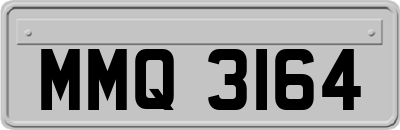 MMQ 3164